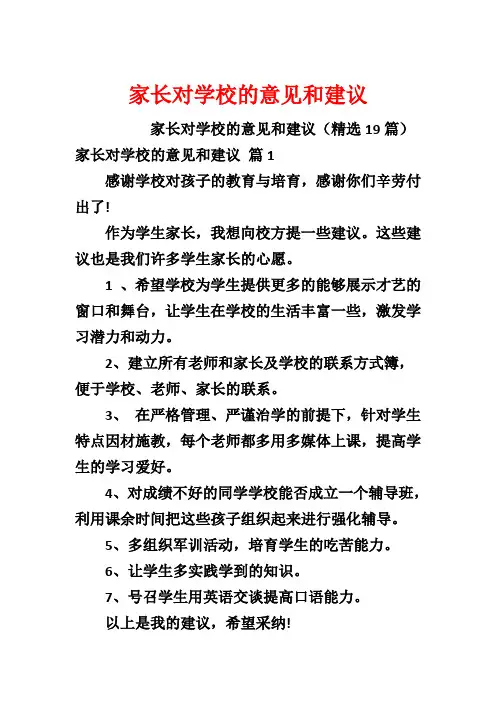 家长对学校的意见和建议

家长对学校的意见和建议（精选 19 篇）

家长对学校的意见和建议 篇 1

感谢学校对孩子的教育与培育，感谢你们辛劳付出了!

作为学生家长，我想向校方提一些建议。这些建议也是我们许多学生家长的心愿。

1 、希望学校为学生提供更多的能够展示才艺的窗口和舞台，让学生在学校的生活丰富一些，激发学习潜力和动力。

2、建立所有老师和家长及学校的联系方式簿，便于学校、老师、家长的联系。

3、 在严格管理、严谨治学的前提下，针对学生特点因材施教，每个老师都多用多媒体上课，提高学生的学习爱好。

4、对成绩不好的同学学校能否成立一个辅导班，利用课余时间把这些孩子组织起来进行强化辅导。

5、多组织军训活动，培育学生的吃苦能力。

6、让学生多实践学到的知识。

7、号召学生用英语交谈提高口语能力。

以上是我的建议，希望采纳!